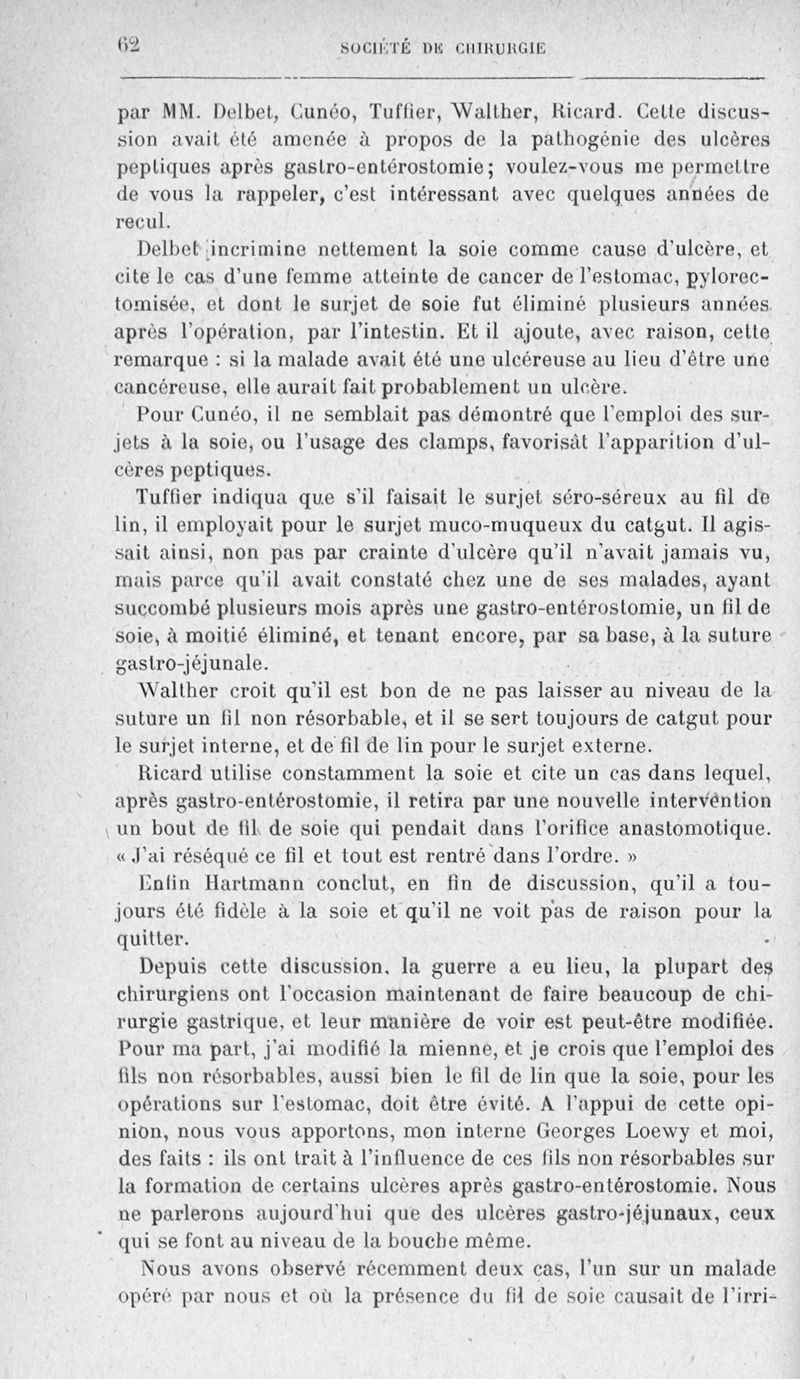 62 SOCIÉTÉ DE CHIRURGIE

par MM. Delbet, Cunéo, Tuffier, Walther, Ricard. Cette discussion avait été amenée à propos de la pathogénie des ulcères peptiques après gastro-entérostomie; voulez-vous me permettre de vous la rappeler, c'est intéressant avec quelques années de recul.

Delbet incrimine nettement la soie comme cause d'ulcère, et cite le cas d'une femme atteinte de cancer de l'estomac, pylorectomisée, et dont le surjet de soie fut éliminé plusieurs années après l'opération, par l'intestin. Et il ajoute, avec raison, cette remarque : si la malade avait été une ulcéreuse au lieu d'être une cancéreuse, elle aurait fait probablement un ulcère.

Pour Cunéo, il ne semblait pas démontré que l'emploi des surjets à la soie, ou l'usage des clamps, favorisât l'apparition d'ulcères peptiques.

Tuffier indiqua que s'il faisait le surjet séro-séreux au fil de lin, il employait pour le surjet muco-muqueux du catgut. Il agissait ainsi, non pas par crainte d'ulcère qu'il n'avait jamais vu, mais parce qu'il avait constaté chez une de ses malades, ayant succombé plusieurs mois après une gastro-entérostomie, un fil de soie, à moitié éliminé, et tenant encore, par sa base, à la suture gastro-jéjunale.

Walther croit qu'il est bon de ne pas laisser au niveau de la suture un fil non résorbable, et il se sert toujours de catgut pour le surjet interne, et de fil de lin pour le surjet externe.

Ricard utilise constamment la soie et cite un cas dans lequel, après gastro-entérostomie, il retira par une nouvelle intervention un bout de fil de soie qui pendait dans l'orifice anastomotique. « J'ai réséqué ce fil et tout est rentré dans l'ordre. »

Enfin Hartmann conclut, en fin de discussion, qu'il a toujours été fidèle à la soie et qu'il ne voit pas de raison pour la quitter.

Depuis cette discussion, la guerre a eu lieu, la plupart des chirurgiens ont l'occasion maintenant de faire beaucoup de chirurgie gastrique, et leur manière de voir est peut-être modifiée. Pour ma part, j'ai modifié la mienne, et je crois que l'emploi des fils non résorbables, aussi bien le fil de lin que la soie, pour les opérations sur l'estomac, doit être évité. A l'appui de cette opinion, nous vous apportons, mon interne Georges Loewy et moi, des faits : ils ont trait à l'influence de ces fils non résorbables sur la formation de certains ulcères après gastro-entérostomie. Nous ne parlerons aujourd'hui que des ulcères gastro-jéjunaux, ceux qui se font au niveau de la bouche même.

Nous avons observé récemment deux cas, l'un sur un malade opéré par nous et où la présence du fil de soie causait de l'irri-